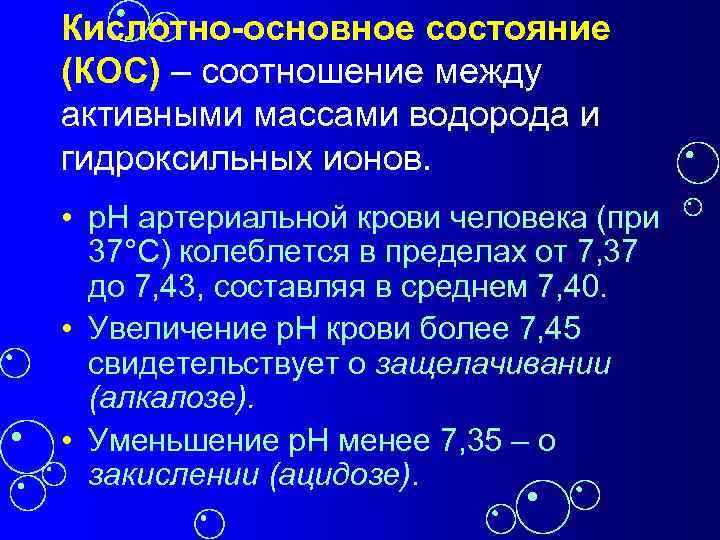 Кислотно-основное состояние (КОС) – соотношение между активными массами водорода и гидроксильных ионов.

• pH артериальной крови человека (при 37°С) колеблется в пределах от 7,37 до 7,43, составляя в среднем 7,40.
• Увеличение pH крови более 7,45 свидетельствует о защелачивании (алкалозе).
• Уменьшение pH менее 7,35 – о закислении (ацидозе).